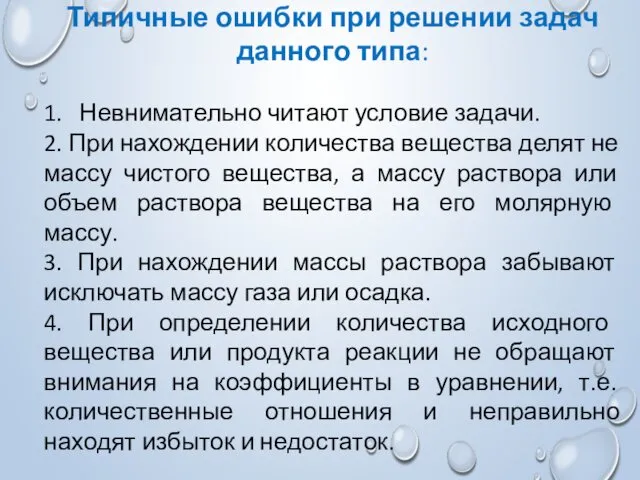 Типичные ошибки при решении задач данного типа:

1. Невнимательно читают условие задачи.
2. При нахождении количества вещества делят не массу чистого вещества, а массу раствора или объем раствора вещества на его молярную массу.
3. При нахождении массы раствора забывают исключать массу газа или осадка.
4. При определении количества исходного вещества или продукта реакции не обращают внимания на коэффициенты в уравнении, т.е. количественные отношения и неправильно находят избыток и недостаток.